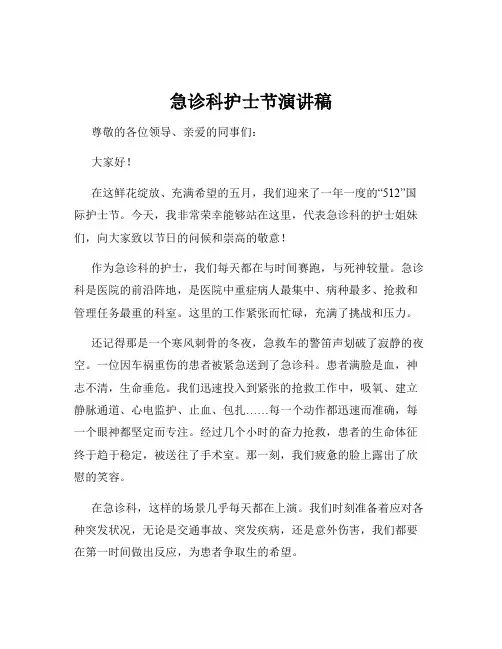 急诊科护士节演讲稿

尊敬的各位领导、亲爱的同事们：

大家好！

在这鲜花绽放、充满希望的五月，我们迎来了一年一度的“512”国际护士节。今天，我非常荣幸能够站在这里，代表急诊科的护士姐妹们，向大家致以节日的问候和崇高的敬意！

作为急诊科的护士，我们每天都在与时间赛跑，与死神较量。急诊科是医院的前沿阵地，是医院中重症病人最集中、病种最多、抢救和管理任务最重的科室。这里的工作紧张而忙碌，充满了挑战和压力。

还记得那是一个寒风刺骨的冬夜，急救车的警笛声划破了寂静的夜空。一位因车祸重伤的患者被紧急送到了急诊科。患者满脸是血，神志不清，生命垂危。我们迅速投入到紧张的抢救工作中，吸氧、建立静脉通道、心电监护、止血、包扎……每一个动作都迅速而准确，每一个眼神都坚定而专注。经过几个小时的奋力抢救，患者的生命体征终于趋于稳定，被送往了手术室。那一刻，我们疲惫的脸上露出了欣慰的笑容。

在急诊科，这样的场景几乎每天都在上演。我们时刻准备着应对各种突发状况，无论是交通事故、突发疾病，还是意外伤害，我们都要在第一时间做出反应，为患者争取生的希望。